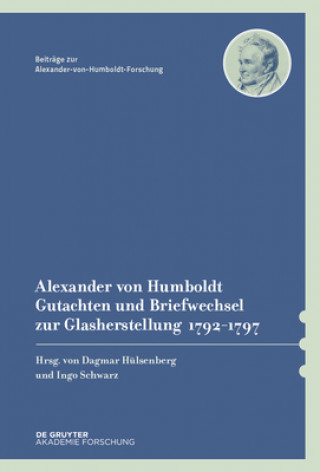 Beiträge zur
Alexander-von-Humboldt-Forschung

Alexander von Humboldt
Gutachten und Briefwechsel
zur Glasherstellung 1792–1797

Hrsg. von Dagmar Hülsenberg
und Ingo Schwarz

DE GRUYTER
AKADEMIE FORSCHUNG